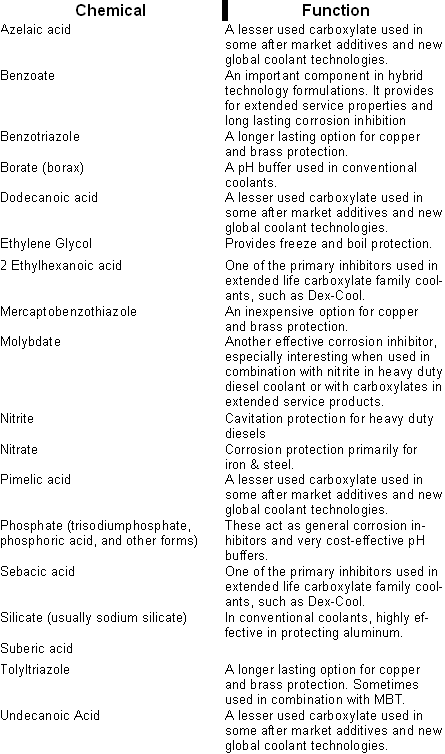 | Chemical | Function |
|---|---|
| Azelaic acid | A lesser used carboxylate used in some after market additives and new global coolant technologies. |
| Benzoate | An important component in hybrid technology formulations. It provides for extended service properties and long lasting corrosion inhibition |
| Benzotriazole | A longer lasting option for copper and brass protection. |
| Borate (borax) | A pH buffer used in conventional coolants. |
| Dodecanoic acid | A lesser used carboxylate used in some after market additives and new global coolant technologies. |
| Ethylene Glycol | Provides freeze and boil protection. |
| 2 Ethylhexanoic acid | One of the primary inhibitors used in extended life carboxylate family coolants, such as Dex-Cool. |
| Mercaptobenzothiazole | An inexpensive option for copper and brass protection. |
| Molybdate | Another effective corrosion inhibitor, especially interesting when used in combination with nitrite in heavy duty diesel coolant or with carboxylates in extended service products. |
| Nitrite | Cavitation protection for heavy duty diesels |
| Nitrate | Corrosion protection primarily for iron & steel. |
| Pimelic acid | A lesser used carboxylate used in some after market additives and new global coolant technologies. |
| Phosphate (trisodiumphosphate, phosphoric acid, and other forms) | These act as general corrosion inhibitors and very cost-effective pH buffers. |
| Sebacic acid | One of the primary inhibitors used in extended life carboxylate family coolants, such as Dex-Cool. |
| Silicate (usually sodium silicate) | In conventional coolants, highly effective in protecting aluminum. |
| Suberic acid | |
| Tolyltriazole | A longer lasting option for copper and brass protection. Sometimes used in combination with MBT. |
| Undecanoic Acid | A lesser used carboxylate used in some after market additives and new global coolant technologies. |